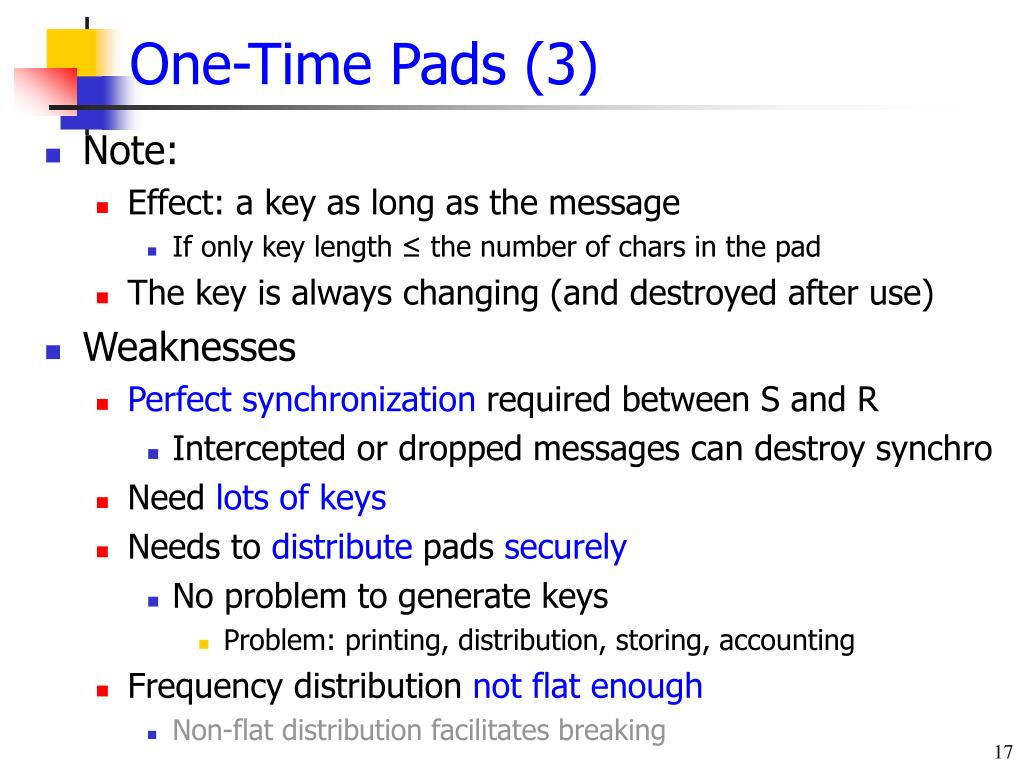 One-Time Pads (3)

Note:
Effect: a key as long as the message
If only key length ≤ the number of chars in the pad
The key is always changing (and destroyed after use)
Weaknesses
Perfect synchronization required between S and R
Intercepted or dropped messages can destroy synchro
Need lots of keys
Needs to distribute pads securely
No problem to generate keys
Problem: printing, distribution, storing, accounting
Frequency distribution not flat enough
Non-flat distribution facilitates breaking

17